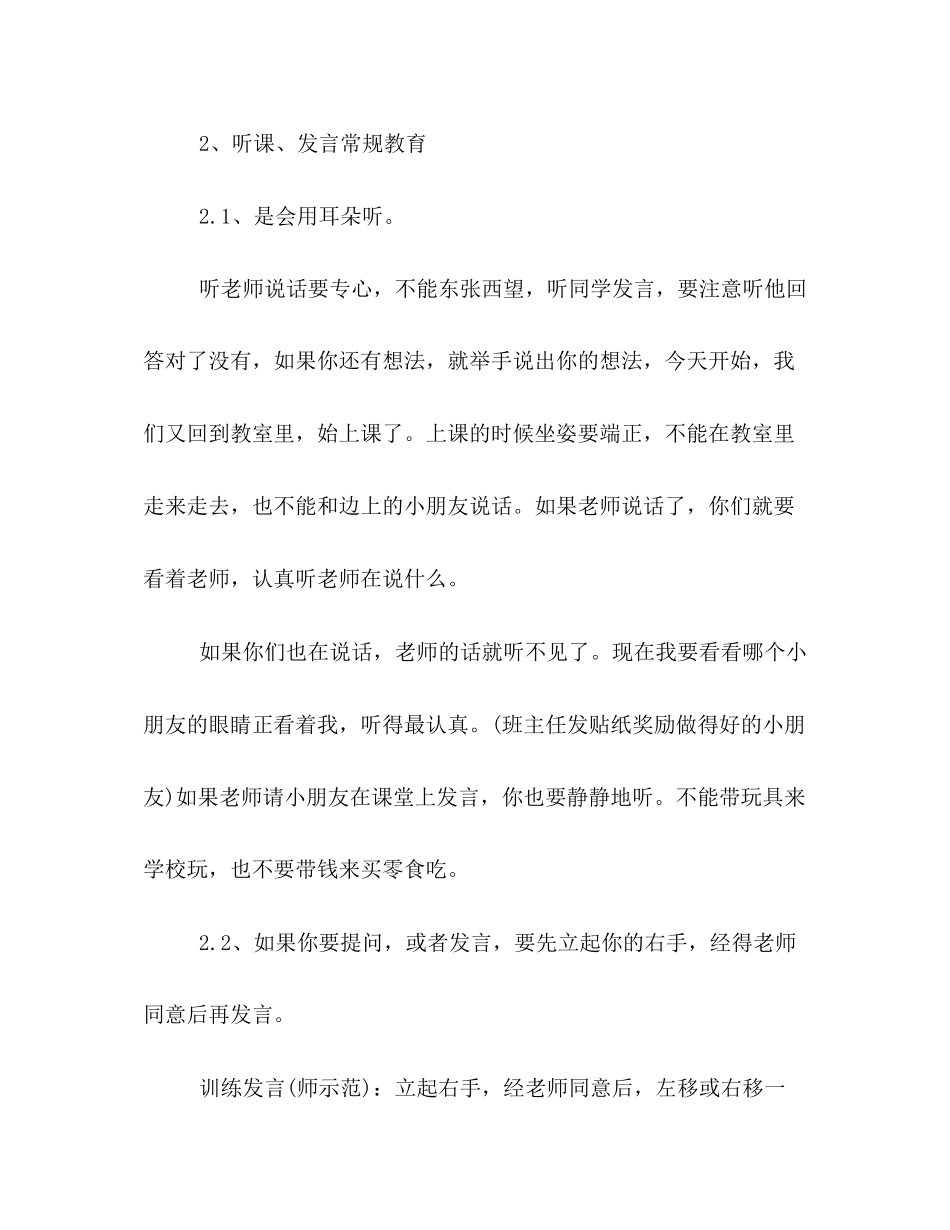 2、听课、发言常规教育

2.1、是会用耳朵听。

听老师说话要专心，不能东张西望，听同学发言，要注意听他回答对了没有，如果你还有想法，就举手说出你的想法，今天开始，我们又回到教室里，始上课了。上课的时候坐姿要端正，不能在教室里走来走去，也不能和边上的小朋友说话。如果老师说话了，你们就要看着老师，认真听老师在说什么。

如果你们也在说话，老师的话就听不见了。现在我要看看哪个小朋友的眼睛正看着我，听得最认真。(班主任发贴纸奖励做得好的小朋友)如果老师请小朋友在课堂上发言，你也要静静地听。不能带玩具来学校玩，也不要带钱来买零食吃。

2.2、如果你要提问，或者发言，要先立起你的右手，经得老师同意后再发言。

训练发言(师示范)：立起右手，经老师同意后，左移或右移一